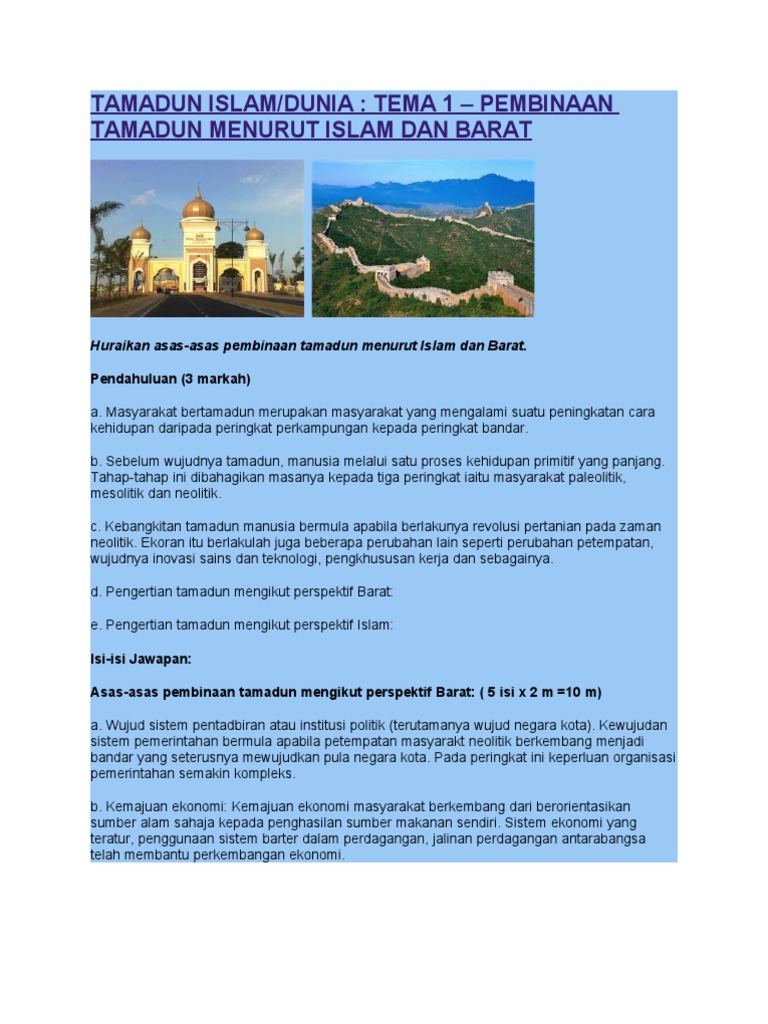 TAMADUN ISLAM/DUNIA : TEMA 1 – PEMBINAAN TAMADUN MENURUT ISLAM DAN BARAT

Huraikan asas-asas pembinaan tamadun menurut Islam dan Barat.

Pendahuluan (3 markah)

a. Masyarakat bertamadun merupakan masyarakat yang mengalami suatu peningkatan cara kehidupan daripada peringkat perkampungan kepada peringkat bandar.

b. Sebelum wujudnya tamadun, manusia melalui satu proses kehidupan primitif yang panjang. Tahap-tahap ini dibahagikan masanya kepada tiga peringkat iaitu masyarakat paleolitik, mesolitik dan neolitik.

c. Kebangkitan tamadun manusia bermula apabila berlakunya revolusi pertanian pada zaman neolitik. Ekoran itu berlakulah juga beberapa perubahan lain seperti perubahan petempatan, wujudnya inovasi sains dan teknologi, pengkhususan kerja dan sebagainya.

d. Pengertian tamadun mengikut perspektif Barat:

e. Pengertian tamadun mengikut perspektif Islam:

Isi-isi Jawapan:

Asas-asas pembinaan tamadun mengikut perspektif Barat: ( 5 isi x 2 m =10 m)

a. Wujud sistem pentadbiran atau institusi politik (terutamanya wujud negara kota). Kewujudan sistem pemerintahan bermula apabila petempatan masyarakt neolitik berkembang menjadi bandar yang seterusnya mewujudkan pula negara kota. Pada peringkat ini keperluan organisasi pemerintahan semakin kompleks.

b. Kemajuan ekonomi: Kemajuan ekonomi masyarakat berkembang dari berorientasikan sumber alam sahaja kepada penghasilan sumber makanan sendiri. Sistem ekonomi yang teratur, penggunaan sistem barter dalam perdagangan, jalinan perdagangan antarabangsa telah membantu perkembangan ekonomi.